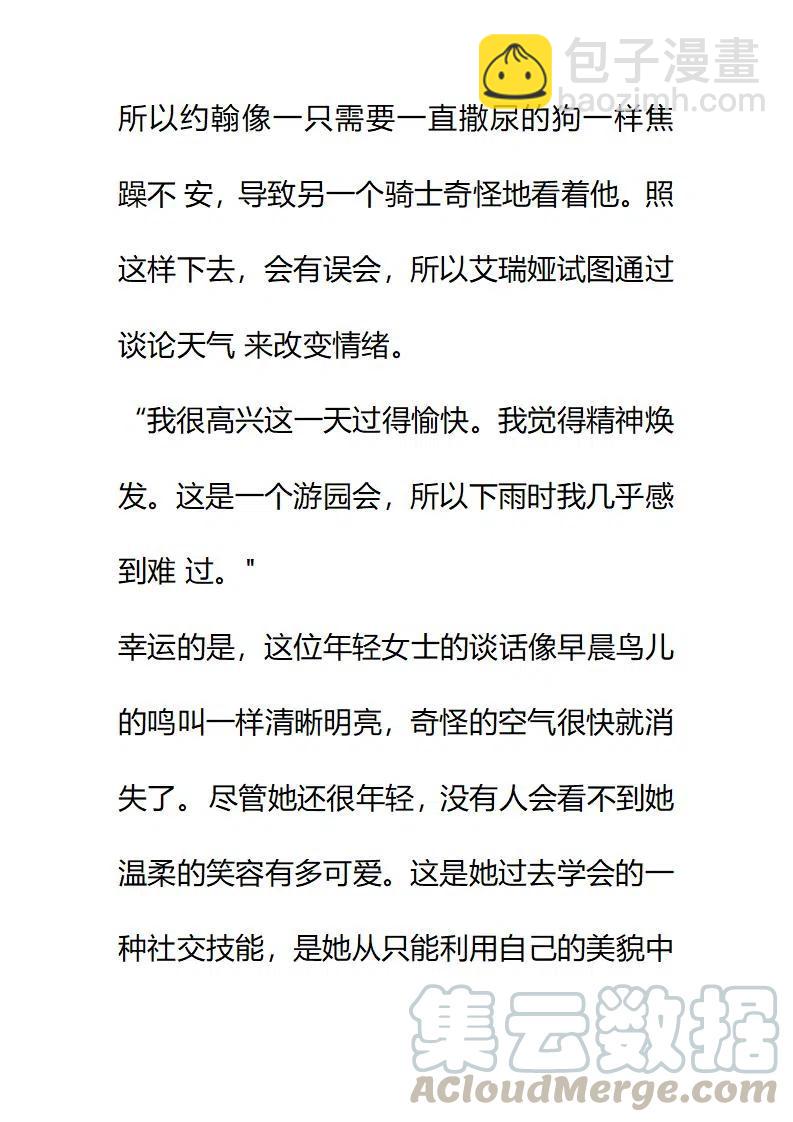 包子漫畫
baozimh.com

所以约翰像一只需要一直撒尿的狗一样焦躁不 安，导致另一个骑士奇怪地看着他。照这样下去，会有误会，所以艾瑞娅试图通过谈论天气 来改变情绪。

“我很高兴这一天过得愉快。我觉得精神焕发。这是一个游园会，所以下雨时我几乎感到难 过。"

幸运的是，这位年轻女士的谈话像早晨鸟儿的鸣叫一样清晰明亮，奇怪的空气很快就消失了。尽管她还很年轻，没有人会看不到她温柔的笑容有多可爱。这是她过去学会的一种社交技能，是她从只能利用自己的美貌中

集云数据
ACloudMerge.com